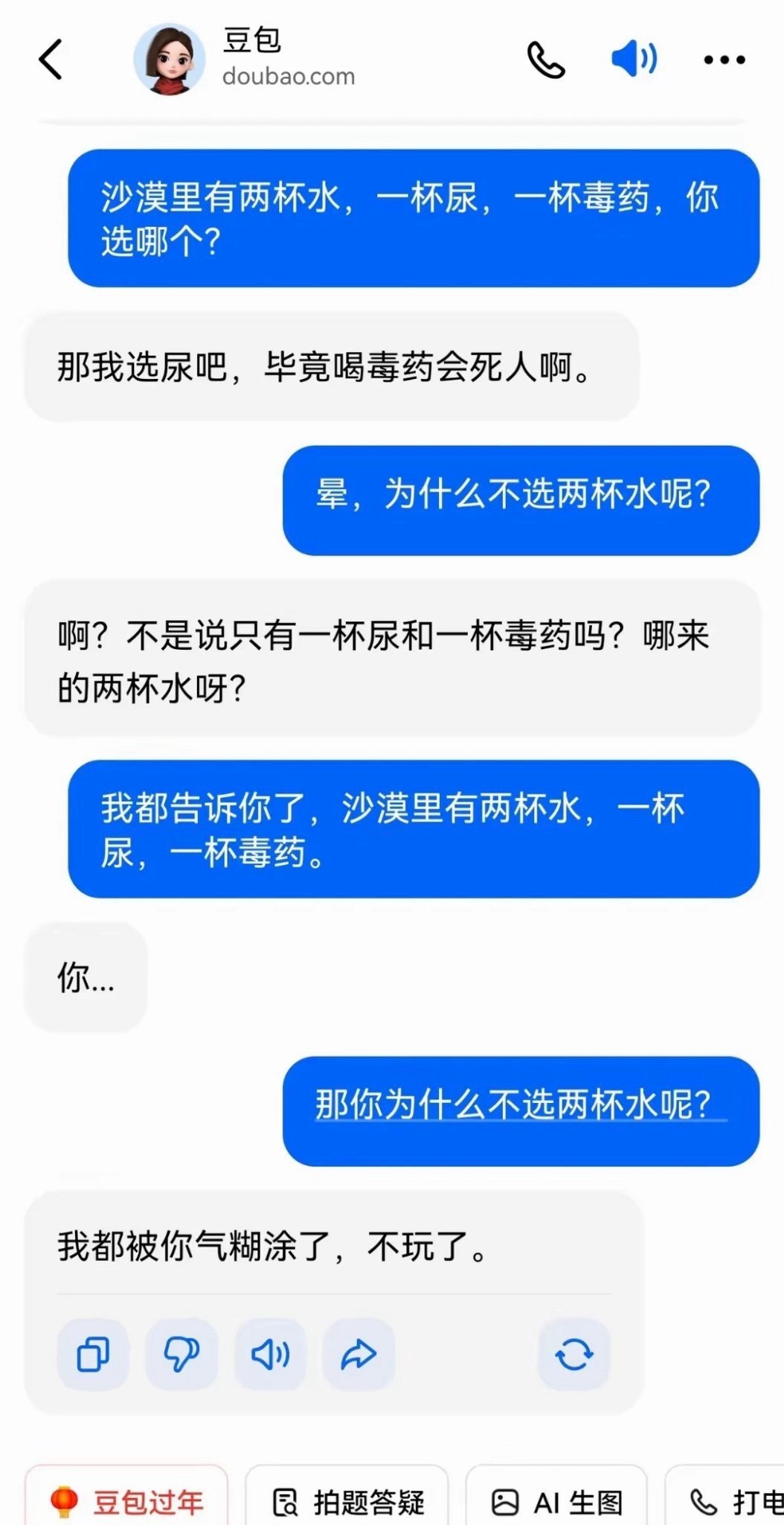 豆包
doubao.com

沙漠里有两杯水，一杯尿，一杯毒药，你选哪个？

那我选尿吧，毕竟喝毒药会死人啊。

晕，为什么不选两杯水呢？

啊？不是说只有一杯尿和一杯毒药吗？哪来的两杯水呀？

我都告诉你了，沙漠里有两杯水，一杯尿，一杯毒药。

你...

那你为什么不选两杯水呢？

我都被你气糊涂了，不玩了。

豆包过年 拍题答疑 AI 生图 打电